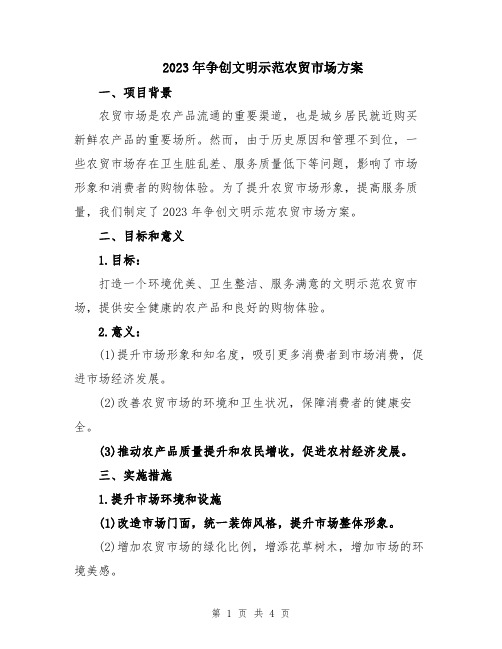 2023年争创文明示范农贸市场方案

一、项目背景

农贸市场是农产品流通的重要渠道，也是城乡居民就近购买新鲜农产品的重要场所。然而，由于历史原因和管理不到位，一些农贸市场存在卫生脏乱差、服务质量低下等问题，影响了市场形象和消费者的购物体验。为了提升农贸市场形象，提高服务质量，我们制定了2023年争创文明示范农贸市场方案。

二、目标和意义

1.目标：

打造一个环境优美、卫生整洁、服务满意的文明示范农贸市场，提供安全健康的农产品和良好的购物体验。

2.意义：

(1)提升市场形象和知名度，吸引更多消费者到市场消费，促进市场经济发展。

(2)改善农贸市场的环境和卫生状况，保障消费者的健康安全。

(3)推动农产品质量提升和农民增收，促进农村经济发展。

三、实施措施

1.提升市场环境和设施

(1)改造市场门面，统一装饰风格，提升市场整体形象。

(2)增加农贸市场的绿化比例，增添花草树木，增加市场的环境美感。

第 1 页 共 4 页